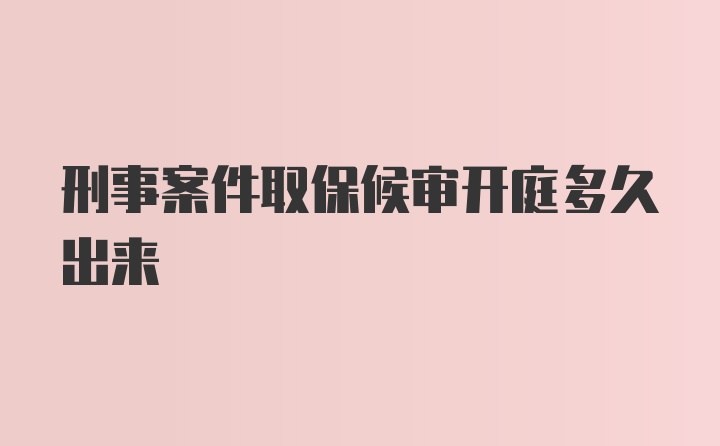 刑事案件取保候审开庭多久出来